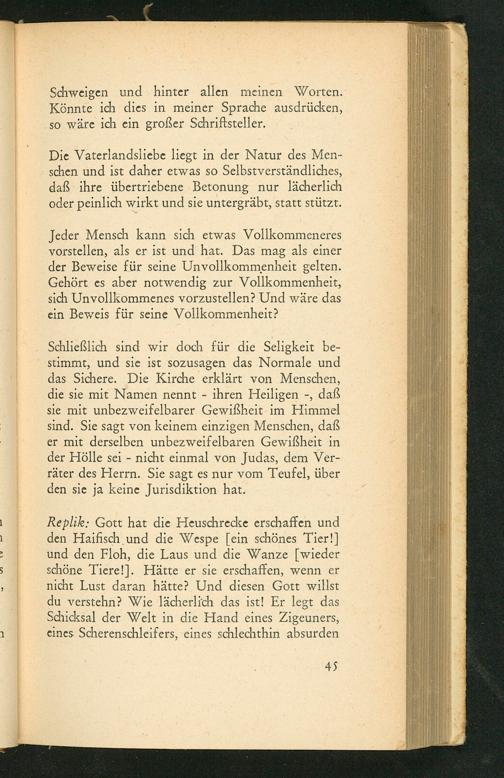 Schweigen und hinter allen meinen Worten. Könnte ich dies in meiner Sprache ausdrücken, so wäre ich ein großer Schriftsteller.

Die Vaterlandsliebe liegt in der Natur des Menschen und ist daher etwas so Selbstverständliches, daß ihre übertriebene Betonung nur lächerlich oder peinlich wirkt und sie untergräbt, statt stützt.

Jeder Mensch kann sich etwas Vollkommeneres vorstellen, als er ist und hat. Das mag als einer der Beweise für seine Unvollkommenheit gelten. Gehört es aber notwendig zur Vollkommenheit, sich Unvollkommenes vorzustellen? Und wäre das ein Beweis für seine Vollkommenheit?

Schließlich sind wir doch für die Seligkeit bestimmt, und sie ist sozusagen das Normale und das Sichere. Die Kirche erklärt von Menschen, die sie mit Namen nennt - ihren Heiligen -, daß sie mit unbezweifelbarer Gewißheit im Himmel sind. Sie sagt von keinem einzigen Menschen, daß er mit derselben unbezweifelbaren Gewißheit in der Hölle sei - nicht einmal von Judas, dem Verräter des Herrn. Sie sagt es nur vom Teufel, über den sie ja keine Jurisdiktion hat.

Replik: Gott hat die Heuschrecke erschaffen und den Haifisch und die Wespe [ein schönes Tier!] und den Floh, die Laus und die Wanze [wieder schöne Tiere!]. Hätte er sie erschaffen, wenn er nicht Lust daran hätte? Und diesen Gott willst du verstehn? Wie lächerlich das ist! Er legt das Schicksal der Welt in die Hand eines Zigeuners, eines Scherenschleifers, eines schlechthin absurden

45